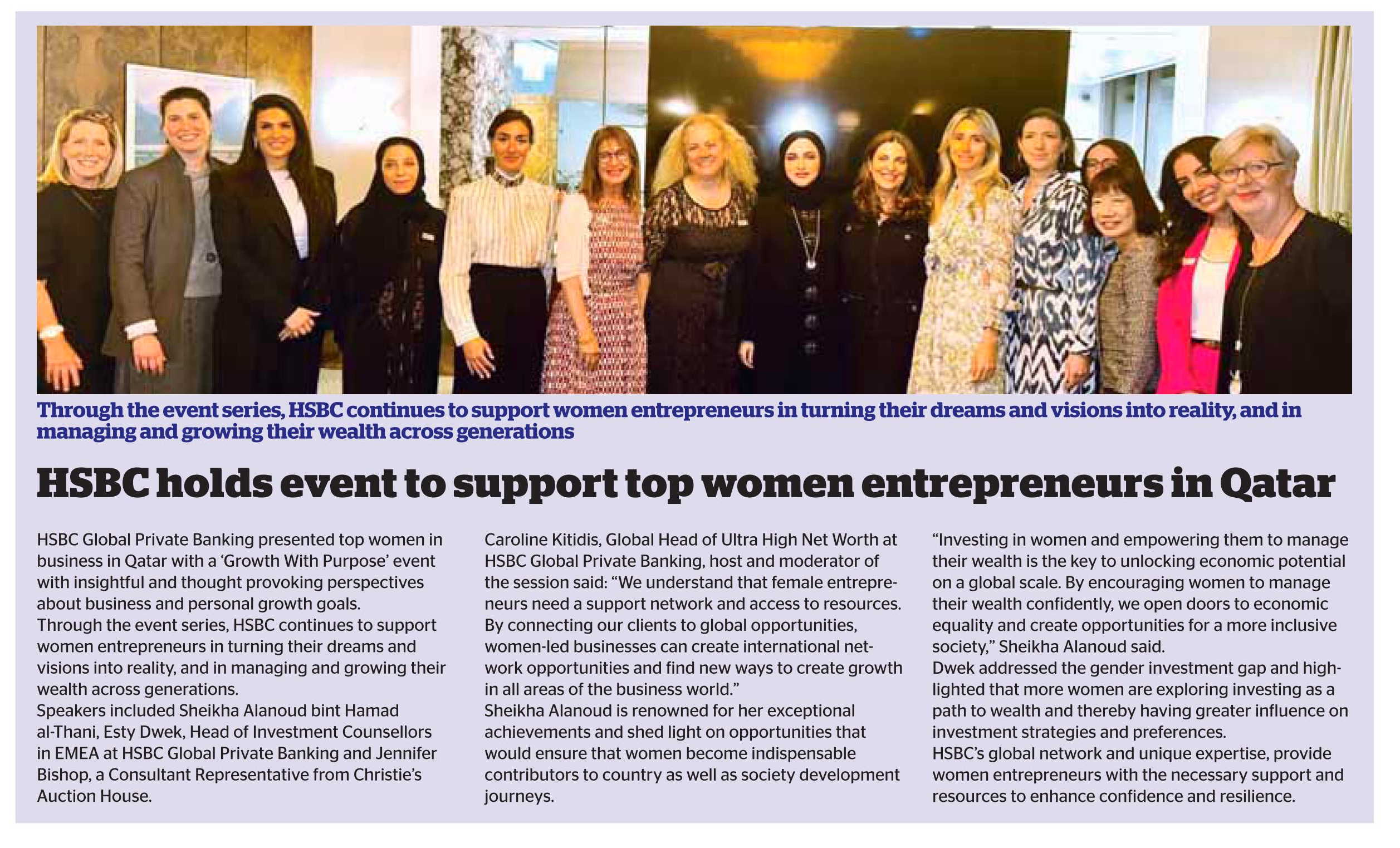 Through the event series, HSBC continues to support women entrepreneurs in turning their dreams and visions into reality, and in managing and growing their wealth across generations

HSBC holds event to support top women entrepreneurs in Qatar

HSBC Global Private Banking presented top women in business in Qatar with a 'Growth With Purpose' event with insightful and thought provoking perspectives about business and personal growth goals.
Through the event series, HSBC continues to support women entrepreneurs in turning their dreams and visions into reality, and in managing and growing their wealth across generations.
Speakers included Sheikha Alanoud bint Hamad al-Thani, Esty Dwek, Head of Investment Counsellors in EMEA at HSBC Global Private Banking and Jennifer Bishop, a Consultant Representative from Christie's Auction House.

Caroline Kitidis, Global Head of Ultra High Net Worth at HSBC Global Private Banking, host and moderator of the session said: "We understand that female entrepreneurs need a support network and access to resources. By connecting our clients to global opportunities, women-led businesses can create international network opportunities and find new ways to create growth in all areas of the business world."
Sheikha Alanoud is renowned for her exceptional achievements and shed light on opportunities that would ensure that women become indispensable contributors to country as well as society development journeys.

"Investing in women and empowering them to manage their wealth is the key to unlocking economic potential on a global scale. By encouraging women to manage their wealth confidently, we open doors to economic equality and create opportunities for a more inclusive society," Sheikha Alanoud said.
Dwek addressed the gender investment gap and highlighted that more women are exploring investing as a path to wealth and thereby having greater influence on investment strategies and preferences.
HSBC's global network and unique expertise, provide women entrepreneurs with the necessary support and resources to enhance confidence and resilience.